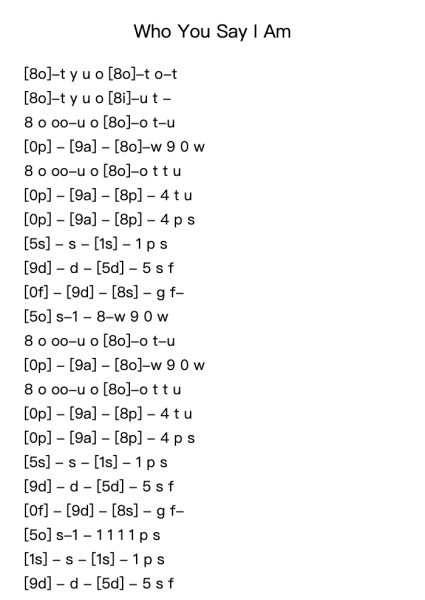 Who You Say I Am

[8o]–t y u o [8o]–t o–t
[8o]–t y u o [8i]–u t –
8 o oo–u o [8o]–o t–u
[0p] – [9a] – [8o]–w 9 0 w
8 o oo–u o [8o]–o t t u
[0p] – [9a] – [8p] – 4 t u
[0p] – [9a] – [8p] – 4 p s
[5s] – s – [1s] – 1 p s
[9d] – d – [5d] – 5 s f
[0f] – [9d] – [8s] – g f–
[5o] s–1 – 8–w 9 0 w
8 o oo–u o [8o]–o t–u
[0p] – [9a] – [8o]–w 9 0 w
8 o oo–u o [8o]–o t t u
[0p] – [9a] – [8p] – 4 t u
[0p] – [9a] – [8p] – 4 p s
[5s] – s – [1s] – 1 p s
[9d] – d – [5d] – 5 s f
[0f] – [9d] – [8s] – g f–
[5o] s–1 – 1 1 1 1 p s
[1s] – s – [1s] – 1 p s
[9d] – d – [5d] – 5 s f